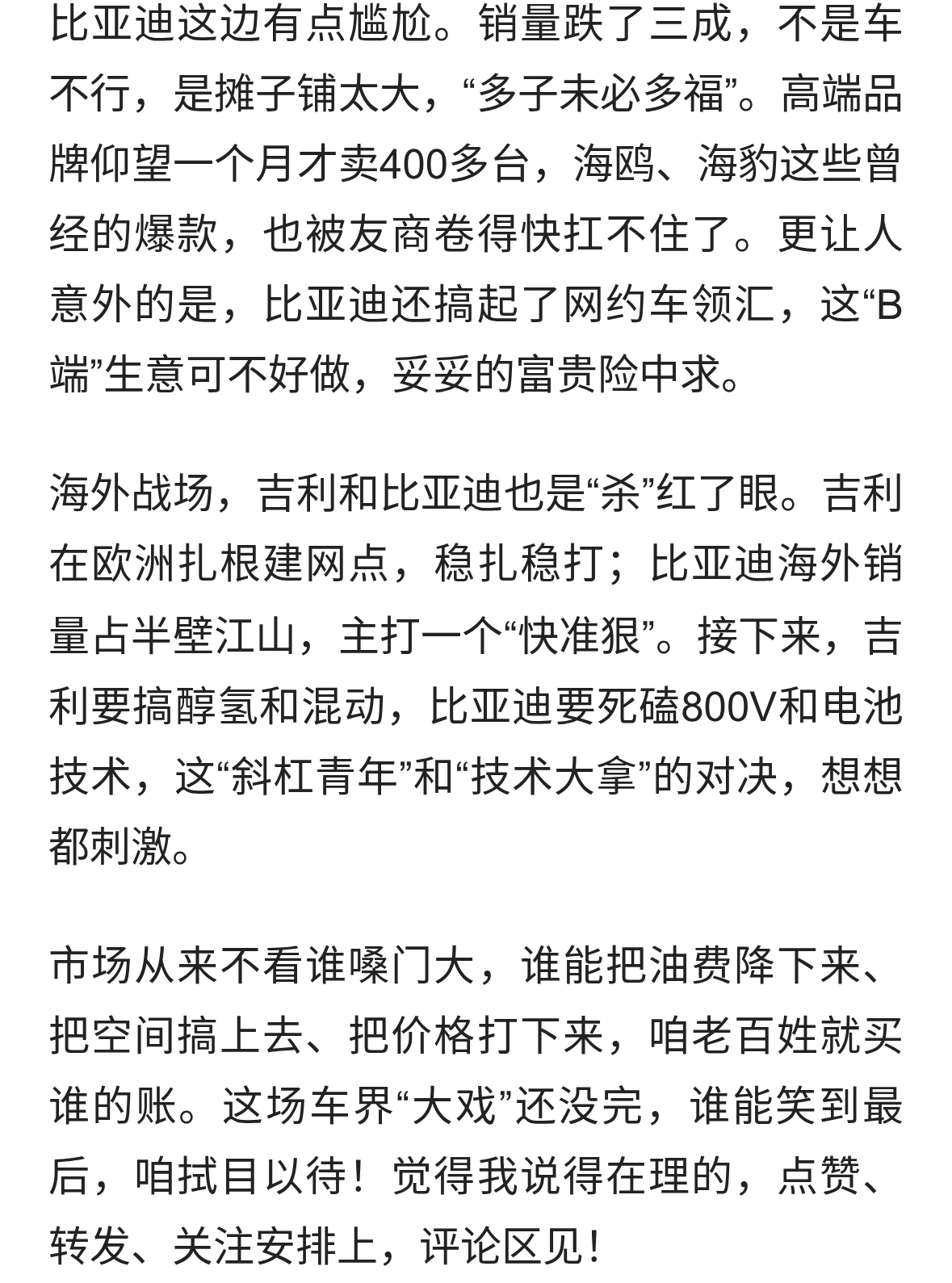 比亚迪这边有点尴尬。销量跌了三成，不是车不行，是摊子铺太大，“多子未必多福”。高端品牌仰望一个月才卖400多台，海鸥、海豹这些曾经的爆款，也被友商卷得快扛不住了。更让人意外的是，比亚迪还搞起了网约车领汇，这“B端”生意可不好做，妥妥的富贵险中求。

海外战场，吉利和比亚迪也是“杀”红了眼。吉利在欧洲扎根建网点，稳扎稳打；比亚迪海外销量占半壁江山，主打一个“快准狠”。接下来，吉利要搞醇氢和混动，比亚迪要死磕800V和电池技术，这“斜杠青年”和“技术大拿”的对决，想想都刺激。

市场从来不看谁嗓门大，谁能把油费降下来、把空间搞上去、把价格打下来，咱老百姓就买谁的账。这场车界“大戏”还没完，谁能笑到最后，咱拭目以待！觉得我说得在理的，点赞、转发、关注安排上，评论区见！